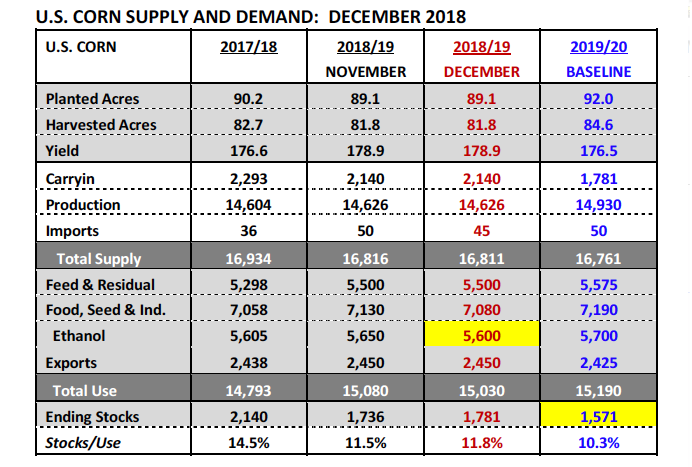 U.S. CORN SUPPLY AND DEMAND: DECEMBER 2018

| U.S. CORN | 2017/18 | 2018/19 NOVEMBER | 2018/19 DECEMBER | 2019/20 BASELINE |
|---|---|---|---|---|
| Planted Acres | 90.2 | 89.1 | 89.1 | 92.0 |
| Harvested Acres | 82.7 | 81.8 | 81.8 | 84.6 |
| Yield | 176.6 | 178.9 | 178.9 | 176.5 |
| Carryin | 2,293 | 2,140 | 2,140 | 1,781 |
| Production | 14,604 | 14,626 | 14,626 | 14,930 |
| Imports | 36 | 50 | 45 | 50 |
| Total Supply | 16,934 | 16,816 | 16,811 | 16,761 |
| Feed & Residual | 5,298 | 5,500 | 5,500 | 5,575 |
| Food, Seed & Ind. | 7,058 | 7,130 | 7,080 | 7,190 |
| Ethanol | 5,605 | 5,650 | 5,600 | 5,700 |
| Exports | 2,438 | 2,450 | 2,450 | 2,425 |
| Total Use | 14,793 | 15,080 | 15,030 | 15,190 |
| Ending Stocks | 2,140 | 1,736 | 1,781 | 1,571 |
| Stocks/Use | 14.5% | 11.5% | 11.8% | 10.3% |